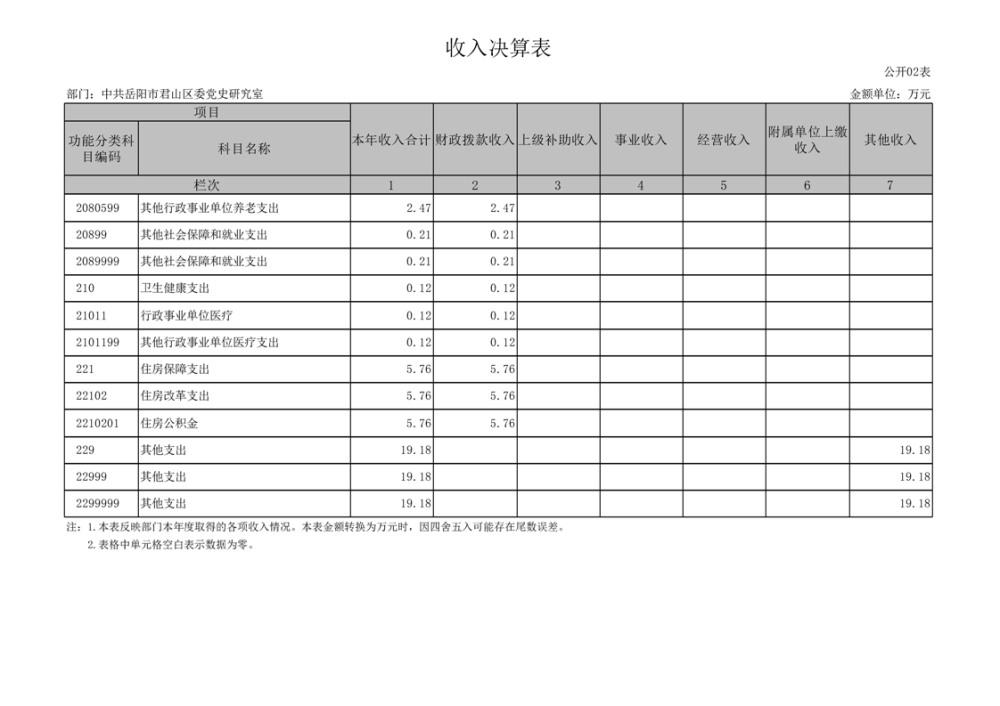 收入决算表

公开02表

部门：中共岳阳市君山区委党史研究室

金额单位：万元

| 项目 | | 本年收入合计 | 财政拨款收入 | 上级补助收入 | 事业收入 | 经营收入 | 附属单位上缴收入 | 其他收入 |
|---|---|---|---|---|---|---|---|---|
| 功能分类科目编码 | 科目名称 | | | | | | | |
| 栏次 | | 1 | 2 | 3 | 4 | 5 | 6 | 7 |
| 2080599 | 其他行政事业单位养老支出 | 2.47 | 2.47 | | | | | |
| 20899 | 其他社会保障和就业支出 | 0.21 | 0.21 | | | | | |
| 2089999 | 其他社会保障和就业支出 | 0.21 | 0.21 | | | | | |
| 210 | 卫生健康支出 | 0.12 | 0.12 | | | | | |
| 21011 | 行政事业单位医疗 | 0.12 | 0.12 | | | | | |
| 2101199 | 其他行政事业单位医疗支出 | 0.12 | 0.12 | | | | | |
| 221 | 住房保障支出 | 5.76 | 5.76 | | | | | |
| 22102 | 住房改革支出 | 5.76 | 5.76 | | | | | |
| 2210201 | 住房公积金 | 5.76 | 5.76 | | | | | |
| 229 | 其他支出 | 19.18 | | | | | | 19.18 |
| 22999 | 其他支出 | 19.18 | | | | | | 19.18 |
| 2299999 | 其他支出 | 19.18 | | | | | | 19.18 |

注：1.本表反映部门本年度取得的各项收入情况。本表金额转换为万元时，因四舍五入可能存在尾数误差。
2.表格中单元格空白表示数据为零。